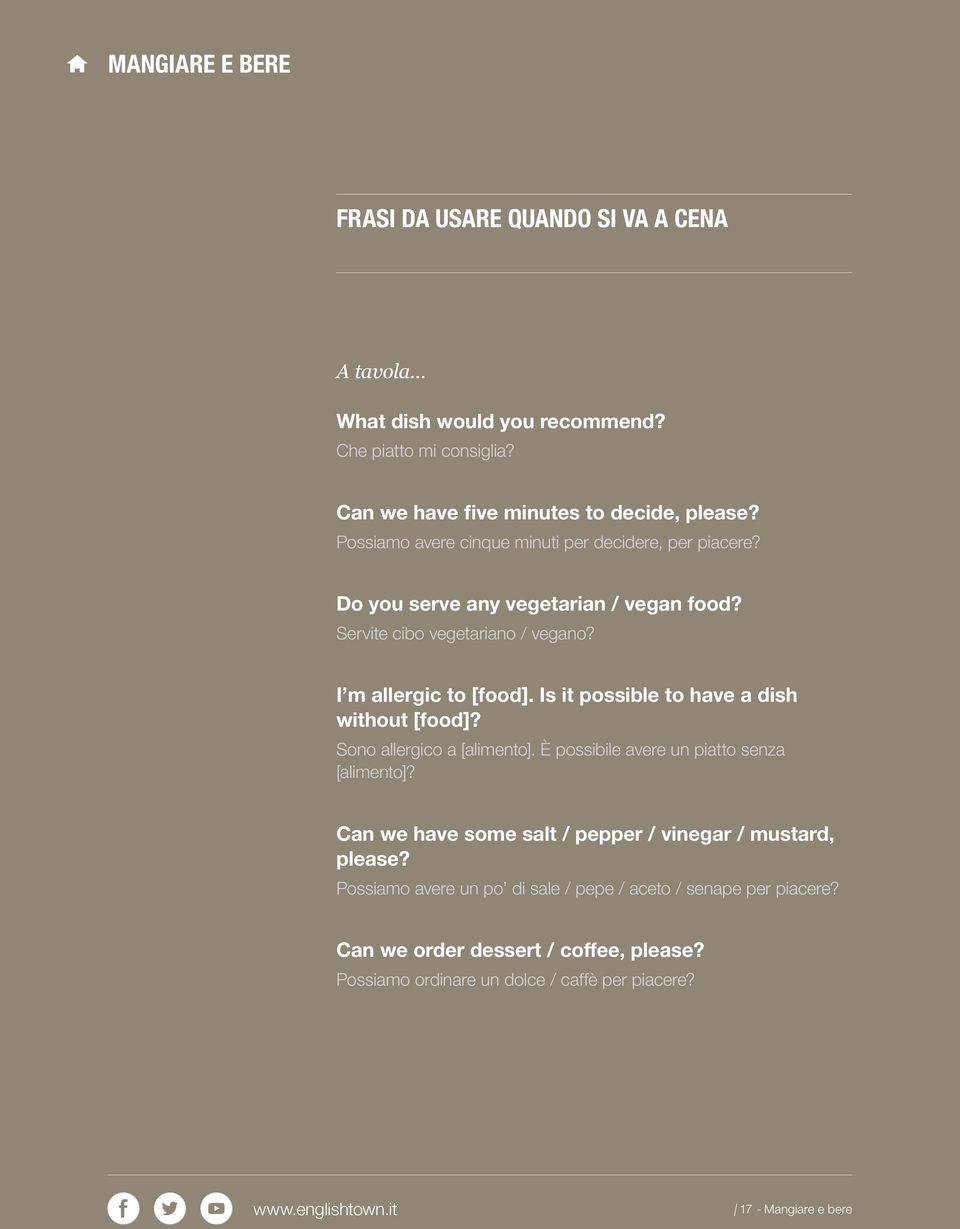 MANGIARE E BERE

FRASI DA USARE QUANDO SI VA A CENA

A tavola...

What dish would you recommend?
Che piatto mi consiglia?

Can we have five minutes to decide, please?
Possiamo avere cinque minuti per decidere, per piacere?

Do you serve any vegetarian / vegan food?
Servite cibo vegetariano / vegano?

I'm allergic to [food]. Is it possible to have a dish without [food]?
Sono allergico a [alimento]. È possibile avere un piatto senza [alimento]?

Can we have some salt / pepper / vinegar / mustard, please?
Possiamo avere un po' di sale / pepe / aceto / senape per piacere?

Can we order dessert / coffee, please?
Possiamo ordinare un dolce / caffè per piacere?

www.englishtown.it

/ 17 - Mangiare e bere